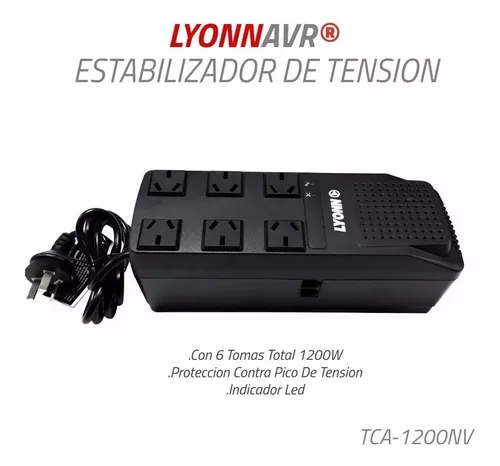 LYONNAVR®
ESTABILIZADOR DE TENSION

LYONN

.Con 6 Tomas Total 1200W
.Proteccion Contra Pico De Tension
.Indicador Led

TCA-1200NV